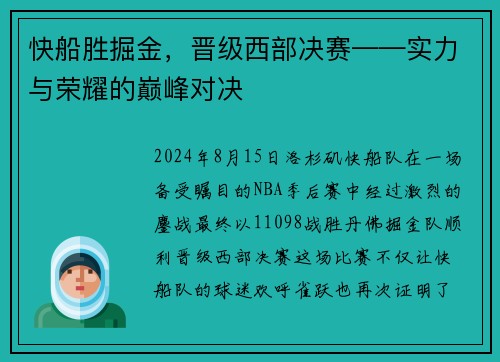 快船胜掘金，晋级西部决赛——实力与荣耀的巅峰对决

2024年8月15日洛杉矶快船队在一场备受瞩目的NBA季后赛中经过激烈的鏖战最终以11098战胜丹佛掘金队顺利晋级西部决赛这场比赛不仅让快船队的球迷欢呼雀跃也再次证明了